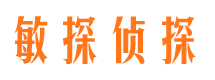 敏探侦探